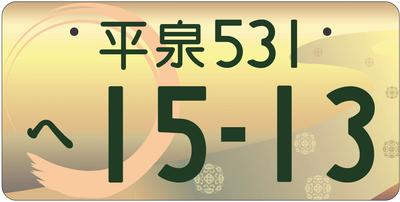 平泉531
へ 15-13